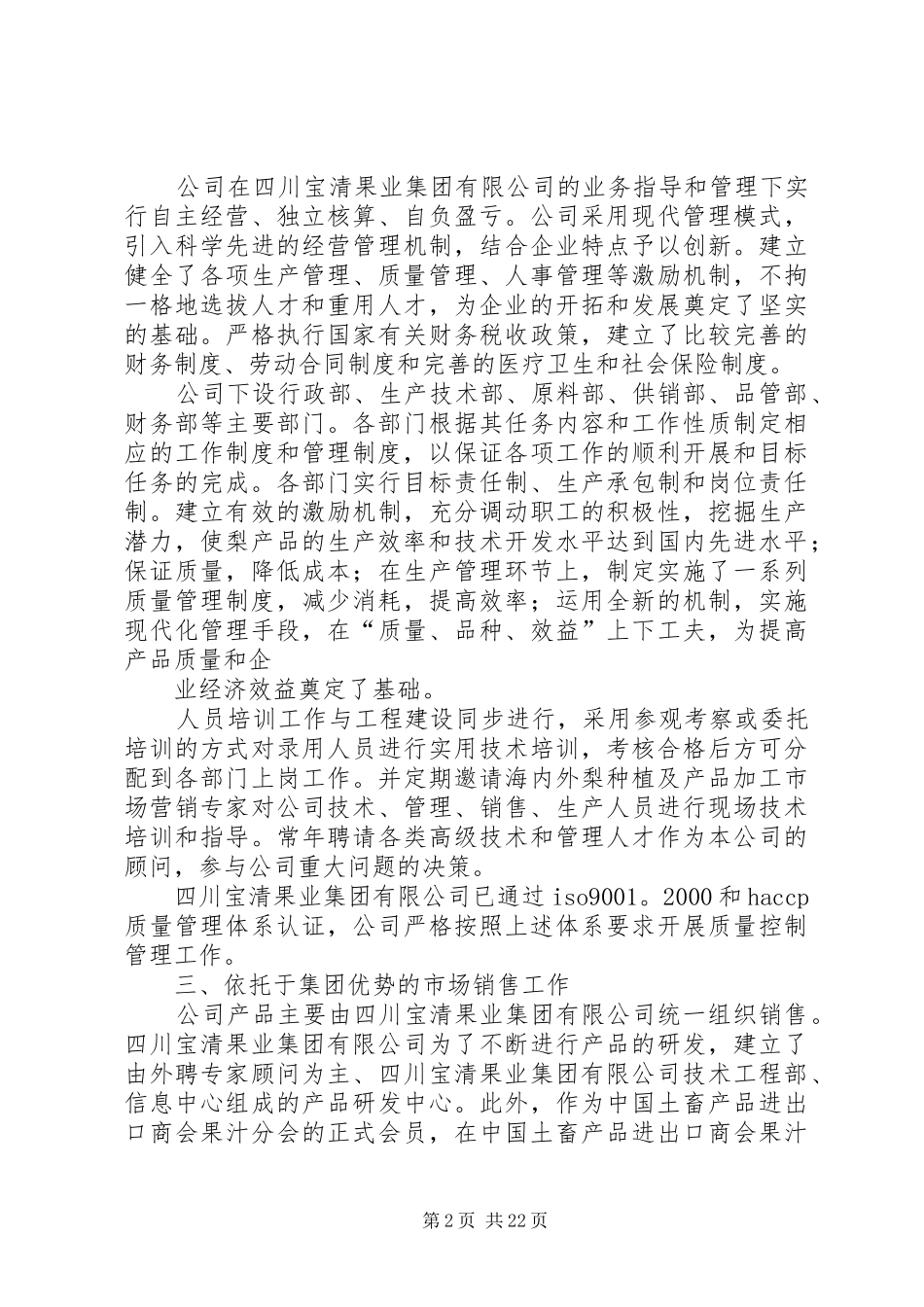 公司在四川宝清果业集团有限公司的业务指导和管理下实行自主经营、独立核算、自负盈亏。公司采用现代管理模式，引入科学先进的经营管理机制，结合企业特点予以创新。建立健全了各项生产管理、质量管理、人事管理等激励机制，不拘一格地选拔人才和重用人才，为企业的开拓和发展奠定了坚实的基础。严格执行国家有关财务税收政策，建立了比较完善的财务制度、劳动合同制度和完善的医疗卫生和社会保险制度。

公司下设行政部、生产技术部、原料部、供销部、品管部、财务部等主要部门。各部门根据其任务内容和工作性质制定相应的工作制度和管理制度，以保证各项工作的顺利开展和目标任务的完成。各部门实行目标责任制、生产承包制和岗位责任制。建立有效的激励机制，充分调动职工的积极性，挖掘生产潜力，使梨产品的生产效率和技术开发水平达到国内先进水平；保证质量，降低成本；在生产管理环节上，制定实施了一系列质量管理制度，减少消耗，提高效率；运用全新的机制，实施现代化管理手段，在“质量、品种、效益”上下工夫，为提高产品质量和企

业经济效益奠定了基础。

人员培训工作与工程建设同步进行，采用参观考察或委托培训的方式对录用人员进行实用技术培训，考核合格后方可分配到各部门上岗工作。并定期邀请海内外梨种植及产品加工市场营销专家对公司技术、管理、销售、生产人员进行现场技术培训和指导。常年聘请各类高级技术和管理人才作为本公司的顾问，参与公司重大问题的决策。

四川宝清果业集团有限公司已通过 iso9001。2000 和 haccp 质量管理体系认证，公司严格按照上述体系要求开展质量控制管理工作。

三、依托于集团优势的市场销售工作

公司产品主要由四川宝清果业集团有限公司统一组织销售。四川宝清果业集团有限公司为了不断进行产品的研发，建立了由外聘专家顾问为主、四川宝清果业集团有限公司技术工程部、信息中心组成的产品研发中心。此外，作为中国土畜产品进出口商会果汁分会的正式会员，在中国土畜产品进出口商会果汁

第 2 页 共 22 页